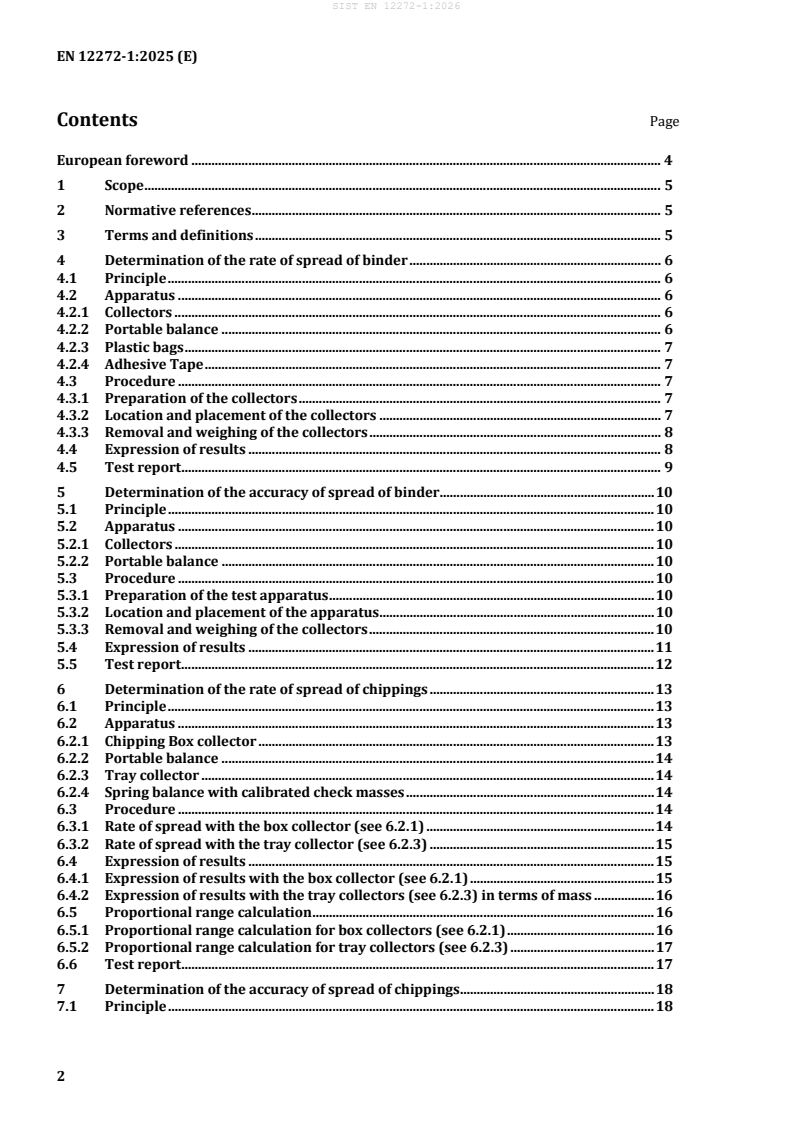 SIST EN 12272-1:2026

EN 12272-1:2025 (E)

Contents Page

European foreword 4
1 Scope 5
2 Normative references 5
3 Terms and definitions 5
4 Determination of the rate of spread of binder 6
4.1 Principle 6
4.2 Apparatus 6
4.2.1 Collectors 6
4.2.2 Portable balance 6
4.2.3 Plastic bags 7
4.2.4 Adhesive Tape 7
4.3 Procedure 7
4.3.1 Preparation of the collectors 7
4.3.2 Location and placement of the collectors 7
4.3.3 Removal and weighing of the collectors 8
4.4 Expression of results 8
4.5 Test report 9
5 Determination of the accuracy of spread of binder 10
5.1 Principle 10
5.2 Apparatus 10
5.2.1 Collectors 10
5.2.2 Portable balance 10
5.3 Procedure 10
5.3.1 Preparation of the test apparatus 10
5.3.2 Location and placement of the apparatus 10
5.3.3 Removal and weighing of the collectors 10
5.4 Expression of results 11
5.5 Test report 12
6 Determination of the rate of spread of chippings 13
6.1 Principle 13
6.2 Apparatus 13
6.2.1 Chipping Box collector 13
6.2.2 Portable balance 14
6.2.3 Tray collector 14
6.2.4 Spring balance with calibrated check masses 14
6.3 Procedure 14
6.3.1 Rate of spread with the box collector (see 6.2.1) 14
6.3.2 Rate of spread with the tray collector (see 6.2.3) 15
6.4 Expression of results 15
6.4.1 Expression of results with the box collector (see 6.2.1) 15
6.4.2 Expression of results with the tray collectors (see 6.2.3) in terms of mass 16
6.5 Proportional range calculation 16
6.5.1 Proportional range calculation for box collectors (see 6.2.1) 16
6.5.2 Proportional range calculation for tray collectors (see 6.2.3) 17
6.6 Test report 17
7 Determination of the accuracy of spread of chippings 18
7.1 Principle 18

2